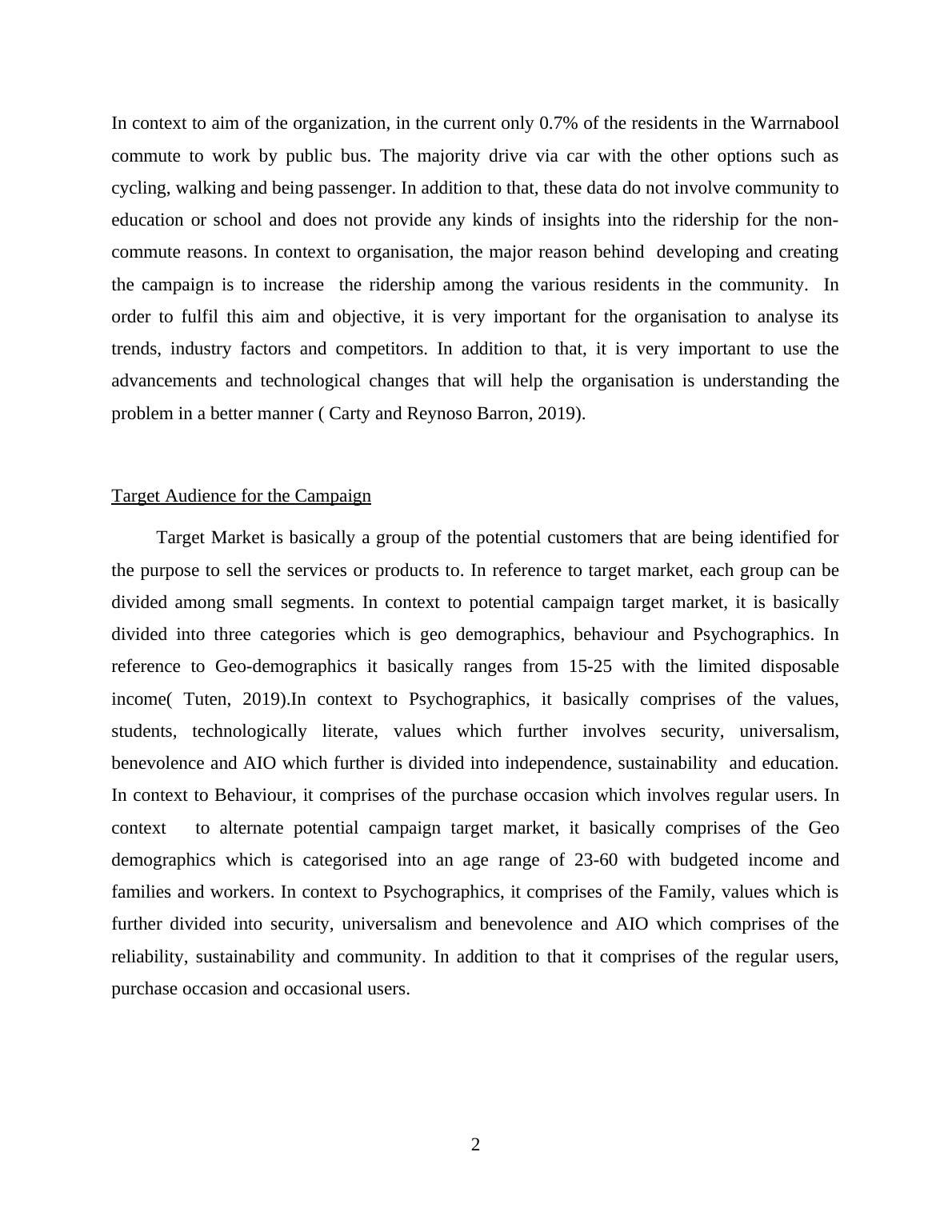 In context to aim of the organization, in the current only 0.7% of the residents in the Warrnabool commute to work by public bus. The majority drive via car with the other options such as cycling, walking and being passenger. In addition to that, these data do not involve community to education or school and does not provide any kinds of insights into the ridership for the non-commute reasons. In context to organisation, the major reason behind developing and creating the campaign is to increase the ridership among the various residents in the community. In order to fulfil this aim and objective, it is very important for the organisation to analyse its trends, industry factors and competitors. In addition to that, it is very important to use the advancements and technological changes that will help the organisation is understanding the problem in a better manner ( Carty and Reynoso Barron, 2019).

Target Audience for the Campaign

Target Market is basically a group of the potential customers that are being identified for the purpose to sell the services or products to. In reference to target market, each group can be divided among small segments. In context to potential campaign target market, it is basically divided into three categories which is geo demographics, behaviour and Psychographics. In reference to Geo-demographics it basically ranges from 15-25 with the limited disposable income( Tuten, 2019).In context to Psychographics, it basically comprises of the values, students, technologically literate, values which further involves security, universalism, benevolence and AIO which further is divided into independence, sustainability and education. In context to Behaviour, it comprises of the purchase occasion which involves regular users. In context to alternate potential campaign target market, it basically comprises of the Geo demographics which is categorised into an age range of 23-60 with budgeted income and families and workers. In context to Psychographics, it comprises of the Family, values which is further divided into security, universalism and benevolence and AIO which comprises of the reliability, sustainability and community. In addition to that it comprises of the regular users, purchase occasion and occasional users.

2